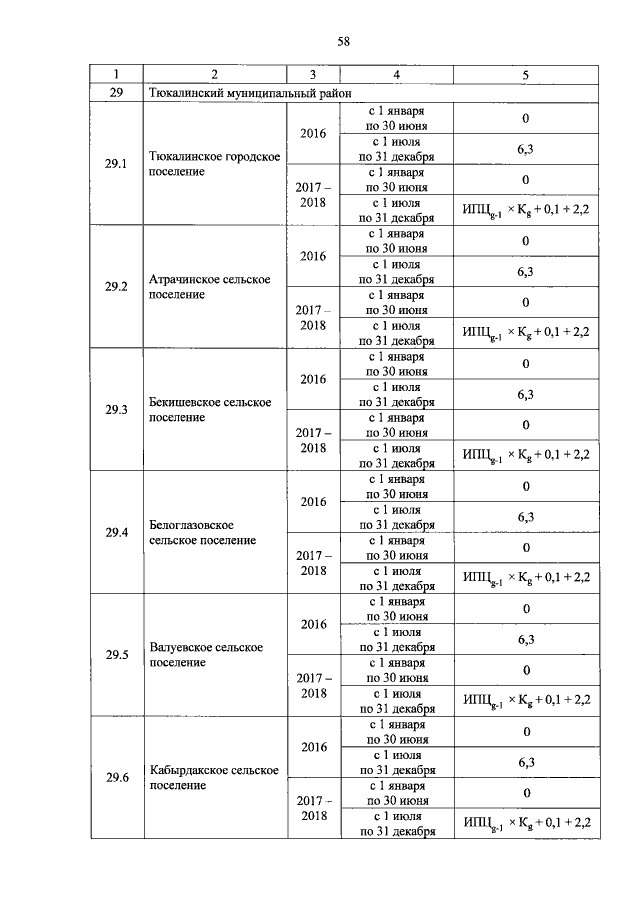 58

| 1 | 2 | 3 | 4 | 5 |
|---|---|---|---|---|
| 29 | Тюкалинский муниципальный район | | | |
| 29.1 | Тюкалинское городское поселение | 2016 | с 1 января по 30 июня | 0 |
| | | | с 1 июля по 31 декабря | 6,3 |
| | | 2017 – 2018 | с 1 января по 30 июня | 0 |
| | | | с 1 июля по 31 декабря | $ИПЦ_{g-1} \times K_g + 0,1 + 2,2$ |
| 29.2 | Атрачинское сельское поселение | 2016 | с 1 января по 30 июня | 0 |
| | | | с 1 июля по 31 декабря | 6,3 |
| | | 2017 – 2018 | с 1 января по 30 июня | 0 |
| | | | с 1 июля по 31 декабря | $ИПЦ_{g-1} \times K_g + 0,1 + 2,2$ |
| 29.3 | Бекишевское сельское поселение | 2016 | с 1 января по 30 июня | 0 |
| | | | с 1 июля по 31 декабря | 6,3 |
| | | 2017 – 2018 | с 1 января по 30 июня | 0 |
| | | | с 1 июля по 31 декабря | $ИПЦ_{g-1} \times K_g + 0,1 + 2,2$ |
| 29.4 | Белоглазовское сельское поселение | 2016 | с 1 января по 30 июня | 0 |
| | | | с 1 июля по 31 декабря | 6,3 |
| | | 2017 – 2018 | с 1 января по 30 июня | 0 |
| | | | с 1 июля по 31 декабря | $ИПЦ_{g-1} \times K_g + 0,1 + 2,2$ |
| 29.5 | Валуевское сельское поселение | 2016 | с 1 января по 30 июня | 0 |
| | | | с 1 июля по 31 декабря | 6,3 |
| | | 2017 – 2018 | с 1 января по 30 июня | 0 |
| | | | с 1 июля по 31 декабря | $ИПЦ_{g-1} \times K_g + 0,1 + 2,2$ |
| 29.6 | Кабырдакское сельское поселение | 2016 | с 1 января по 30 июня | 0 |
| | | | с 1 июля по 31 декабря | 6,3 |
| | | 2017 – 2018 | с 1 января по 30 июня | 0 |
| | | | с 1 июля по 31 декабря | $ИПЦ_{g-1} \times K_g + 0,1 + 2,2$ |